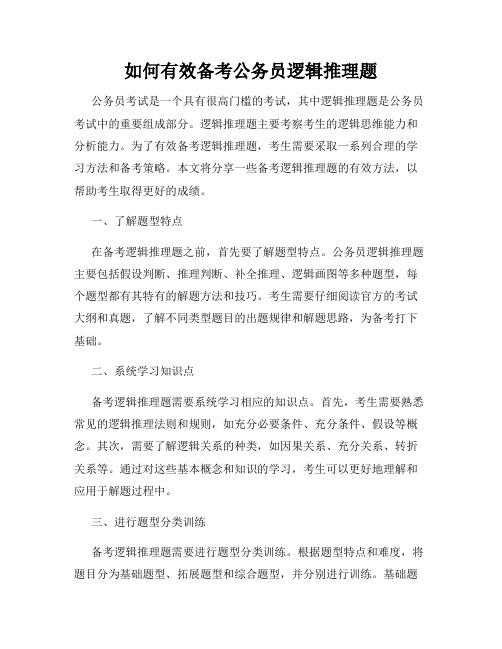 如何有效备考公务员逻辑推理题

公务员考试是一个具有很高门槛的考试，其中逻辑推理题是公务员考试中的重要组成部分。逻辑推理题主要考察考生的逻辑思维能力和分析能力。为了有效备考逻辑推理题，考生需要采取一系列合理的学习方法和备考策略。本文将分享一些备考逻辑推理题的有效方法，以帮助考生取得更好的成绩。

一、了解题型特点

在备考逻辑推理题之前，首先要了解题型特点。公务员逻辑推理题主要包括假设判断、推理判断、补全推理、逻辑画图等多种题型，每个题型都有其特有的解题方法和技巧。考生需要仔细阅读官方的考试大纲和真题，了解不同类型题目的出题规律和解题思路，为备考打下基础。

二、系统学习知识点

备考逻辑推理题需要系统学习相应的知识点。首先，考生需要熟悉常见的逻辑推理法则和规则，如充分必要条件、充分条件、假设等概念。其次，需要了解逻辑关系的种类，如因果关系、充分关系、转折关系等。通过对这些基本概念和知识的学习，考生可以更好地理解和应用于解题过程中。

三、进行题型分类训练

备考逻辑推理题需要进行题型分类训练。根据题型特点和难度，将题目分为基础题型、拓展题型和综合题型，并分别进行训练。基础题